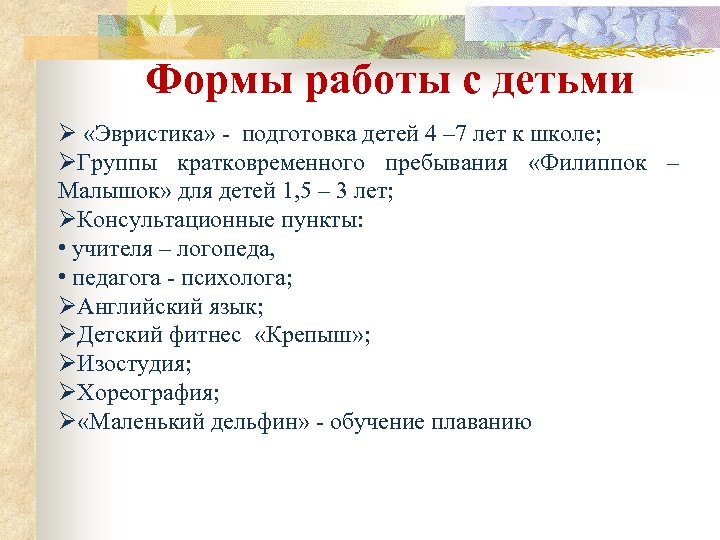 Формы работы с детьми

➢ «Эвристика» - подготовка детей 4 –7 лет к школе;
➢Группы кратковременного пребывания «Филиппок – Малышок» для детей 1,5 – 3 лет;
➢Консультационные пункты:
• учителя – логопеда,
• педагога - психолога;
➢Английский язык;
➢Детский фитнес «Крепыш»;
➢Изостудия;
➢Хореография;
➢«Маленький дельфин» - обучение плаванию